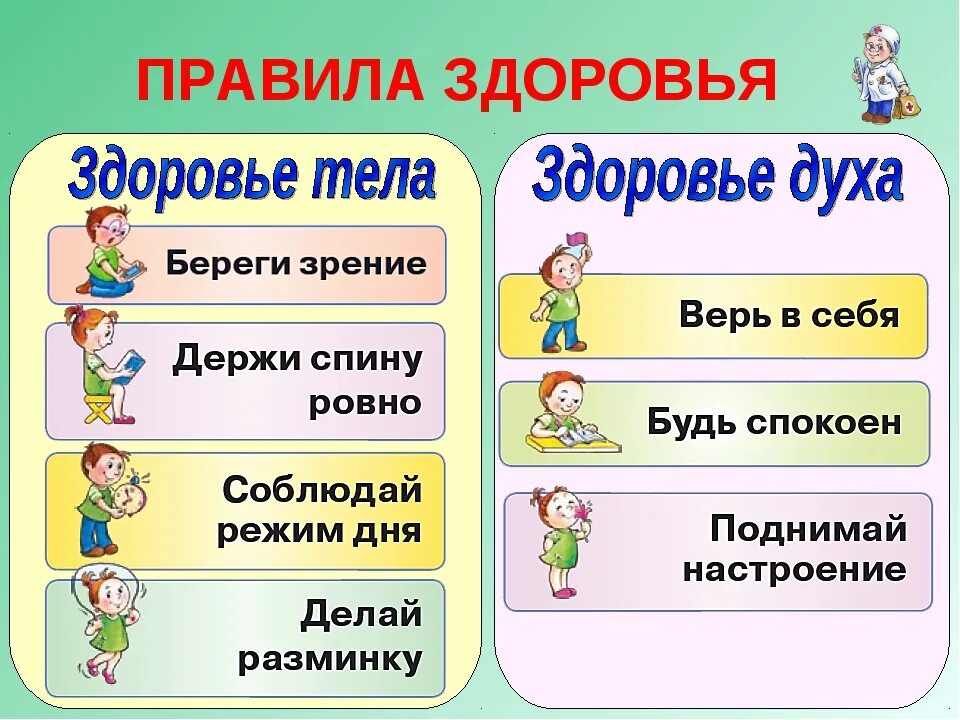 ПРАВИЛА ЗДОРОВЬЯ

Здоровье тела

Береги зрение

Держи спину ровно

Соблюдай режим дня

Делай разминку

Здоровье духа

Верь в себя

Будь спокоен

Поднимай настроение